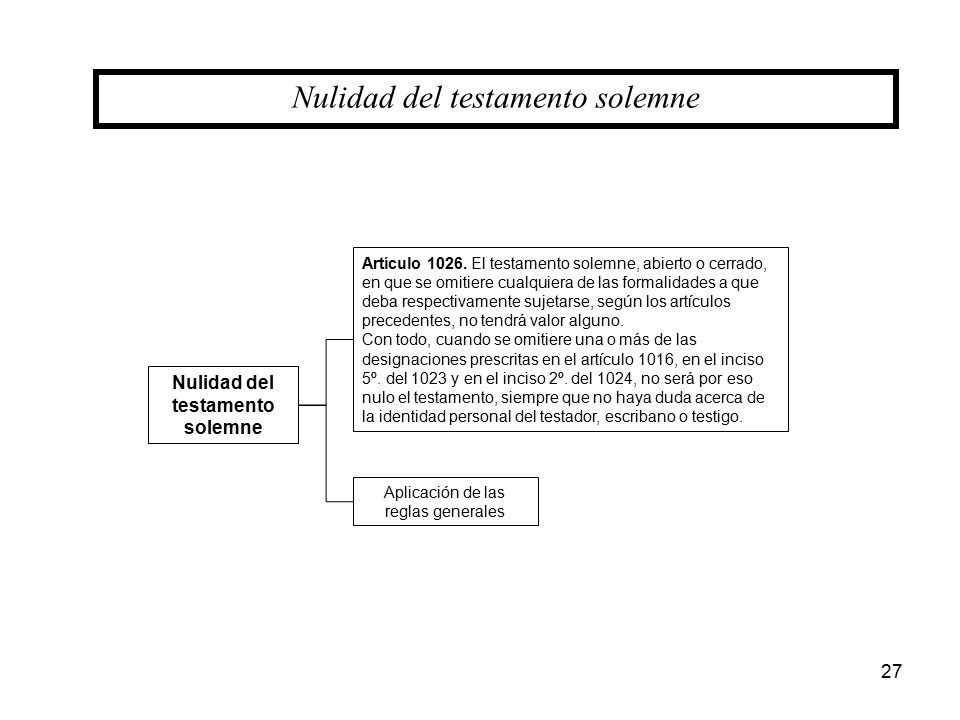 Nulidad del testamento solemne

Nulidad del testamento solemne

Artículo 1026. El testamento solemne, abierto o cerrado, en que se omitiere cualquiera de las formalidades a que deba respectivamente sujetarse, según los artículos precedentes, no tendrá valor alguno.
Con todo, cuando se omitiere una o más de las designaciones prescritas en el artículo 1016, en el inciso 5º. del 1023 y en el inciso 2º. del 1024, no será por eso nulo el testamento, siempre que no haya duda acerca de la identidad personal del testador, escribano o testigo.

Aplicación de las reglas generales

27